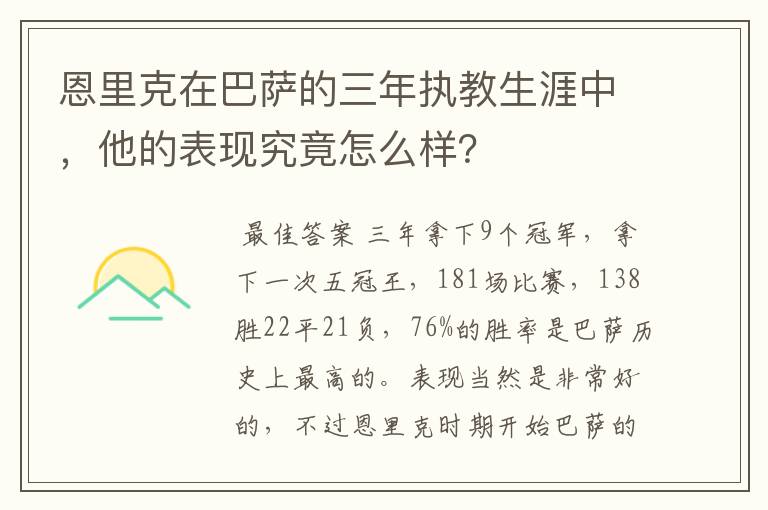 恩里克在巴萨的三年执教生涯中，他的表现究竟怎么样?

最佳答案 三年拿下9个冠军，拿下一次五冠王，181场比赛，138胜22平21负，76%的胜率是巴萨历史上最高的。表现当然是非常好的，不过恩里克时期开始巴萨的